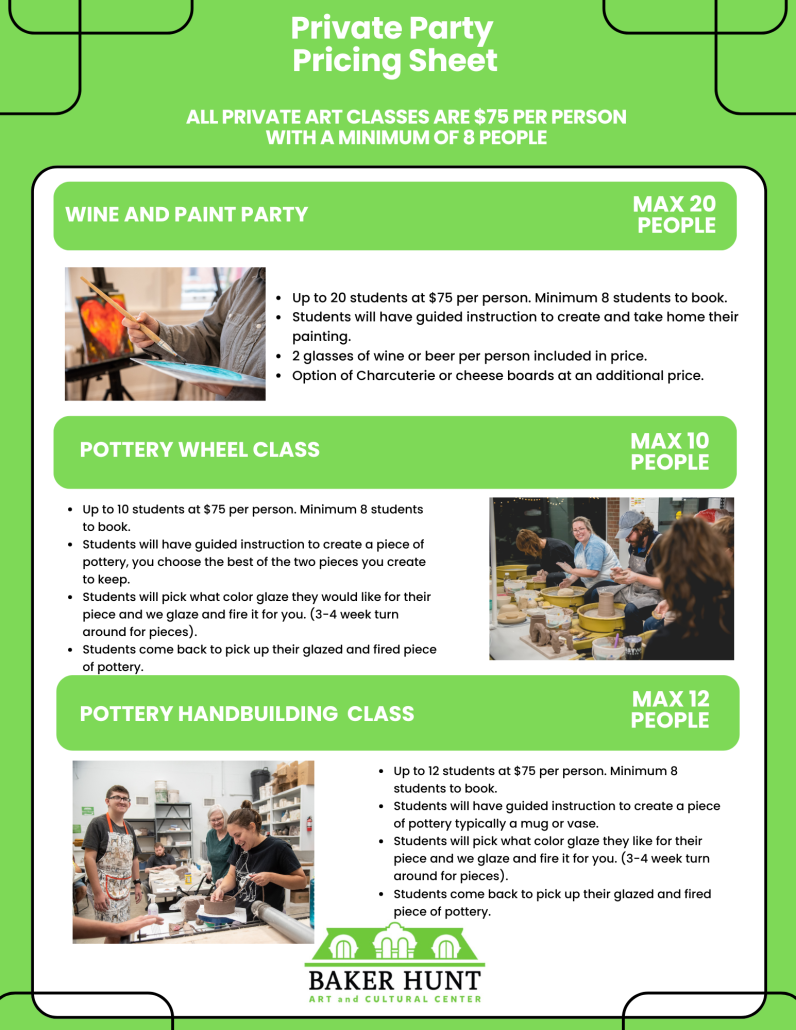 Private Party Pricing Sheet

ALL PRIVATE ART CLASSES ARE $75 PER PERSON WITH A MINIMUM OF 8 PEOPLE

WINE AND PAINT PARTY

MAX 20 PEOPLE

- Up to 20 students at $75 per person. Minimum 8 students to book.
- Students will have guided instruction to create and take home their painting.
- 2 glasses of wine or beer per person included in price.
- Option of Charcuterie or cheese boards at an additional price.

POTTERY WHEEL CLASS

MAX 10 PEOPLE

- Up to 10 students at $75 per person. Minimum 8 students to book.
- Students will have guided instruction to create a piece of pottery, you choose the best of the two pieces you create to keep.
- Students will pick what color glaze they would like for their piece and we glaze and fire it for you. (3-4 week turn around for pieces).
- Students come back to pick up their glazed and fired piece of pottery.

POTTERY HANDBUILDING CLASS

MAX 12 PEOPLE

- Up to 12 students at $75 per person. Minimum 8 students to book.
- Students will have guided instruction to create a piece of pottery typically a mug or vase.
- Students will pick what color glaze they like for their piece and we glaze and fire it for you. (3-4 week turn around for pieces).
- Students come back to pick up their glazed and fired piece of pottery.

BAKER HUNT
ART and CULTURAL CENTER